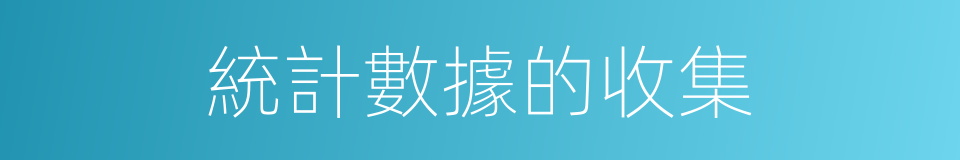 統計數據的收集